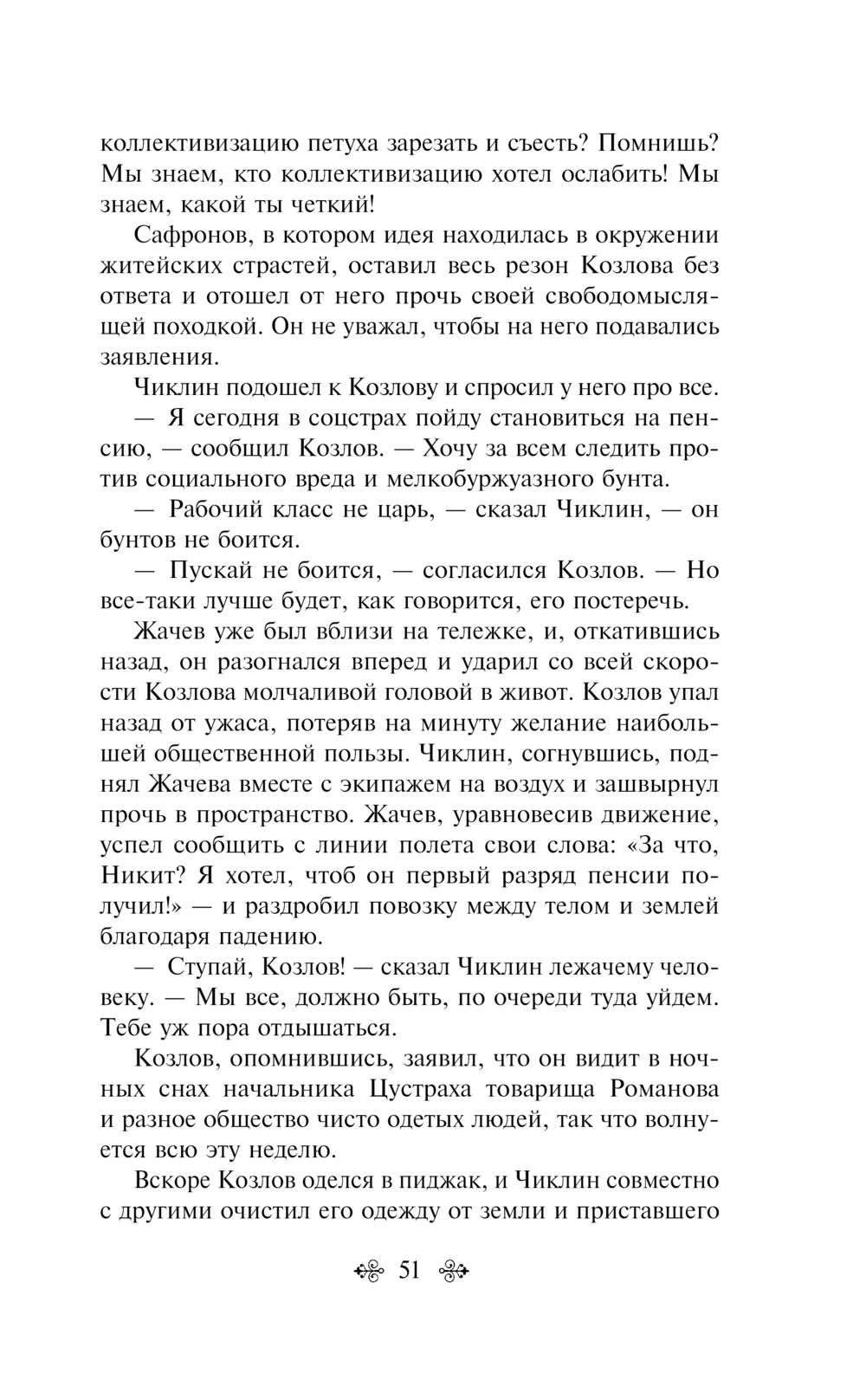 коллективизацию петуха зарезать и съесть? Помнишь? Мы знаем, кто коллективизацию хотел ослабить! Мы знаем, какой ты четкий!

Сафронов, в котором идея находилась в окружении житейских страстей, оставил весь резон Козлова без ответа и отошел от него прочь своей свободомыслящей походкой. Он не уважал, чтобы на него подавались заявления.

Чиклин подошел к Козлову и спросил у него про все.

— Я сегодня в соцстрах пойду становиться на пенсию, — сообщил Козлов. — Хочу за всем следить против социального вреда и мелкобуржуазного бунта.

— Рабочий класс не царь, — сказал Чиклин, — он бунтов не боится.

— Пускай не боится, — согласился Козлов. — Но все-таки лучше будет, как говорится, его постеречь.

Жачев уже был вблизи на тележке, и, откатившись назад, он разогнался вперед и ударил со всей скорости Козлова молчаливой головой в живот. Козлов упал назад от ужаса, потеряв на минуту желание наибольшей общественной пользы. Чиклин, согнувшись, поднял Жачева вместе с экипажем на воздух и зашвырнул прочь в пространство. Жачев, уравновесив движение, успел сообщить с линии полета свои слова: «За что, Никит? Я хотел, чтоб он первый разряд пенсии получил!» — и раздробил повозку между телом и землей благодаря падению.

— Ступай, Козлов! — сказал Чиклин лежачему человеку. — Мы все, должно быть, по очереди туда уйдем. Тебе уж пора отдышаться.

Козлов, опомнившись, заявил, что он видит в ночных снах начальника Цустраха товарища Романова и разное общество чисто одетых людей, так что волнуется всю эту неделю.

Вскоре Козлов оделся в пиджак, и Чиклин совместно с другими очистил его одежду от земли и приставшего

51